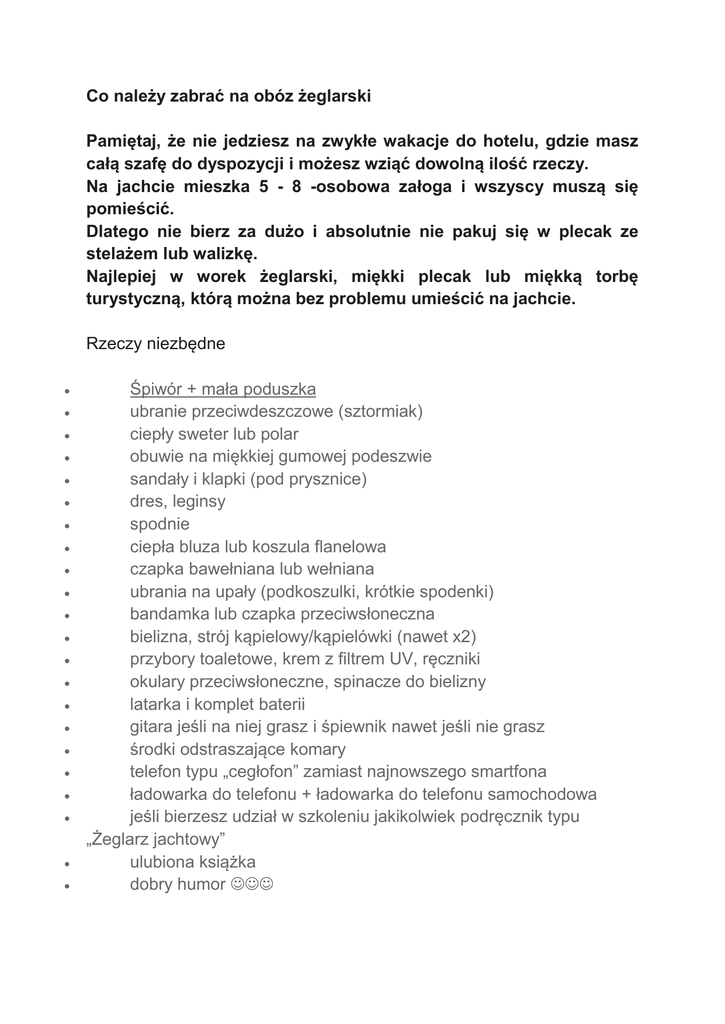 Co należy zabrać na obóz żeglarski

Pamiętaj, że nie jedziesz na zwykłe wakacje do hotelu, gdzie masz całą szafę do dyspozycji i możesz wziąć dowolną ilość rzeczy.
Na jachcie mieszka 5 - 8 -osobowa załoga i wszyscy muszą się pomieścić.
Dlatego nie bierz za dużo i absolutnie nie pakuj się w plecak ze stelażem lub walizkę.
Najlepiej w worek żeglarski, miękki plecak lub miękką torbę turystyczną, którą można bez problemu umieścić na jachcie.

Rzeczy niezbędne

• Śpiwór + mała poduszka
• ubranie przeciwdeszczowe (sztormiak)
• ciepły sweter lub polar
• obuwie na miękkiej gumowej podeszwie
• sandały i klapki (pod prysznice)
• dres, leginsy
• spodnie
• ciepła bluza lub koszula flanelowa
• czapka bawełniana lub wełniana
• ubrania na upały (podkoszulki, krótkie spodenki)
• bandamka lub czapka przeciwsłoneczna
• bielizna, strój kąpielowy/kąpielówki (nawet x2)
• przybory toaletowe, krem z filtrem UV, ręczniki
• okulary przeciwsłoneczne, spinacze do bielizny
• latarka i komplet baterii
• gitara jeśli na niej grasz i śpiewnik nawet jeśli nie grasz
• środki odstraszające komary
• telefon typu „cegłofon" zamiast najnowszego smartfona
• ładowarka do telefonu + ładowarka do telefonu samochodowa
• jeśli bierzesz udział w szkoleniu jakikolwiek podręcznik typu „Żeglarz jachtowy"
• ulubiona książka
• dobry humor ☺☺☺